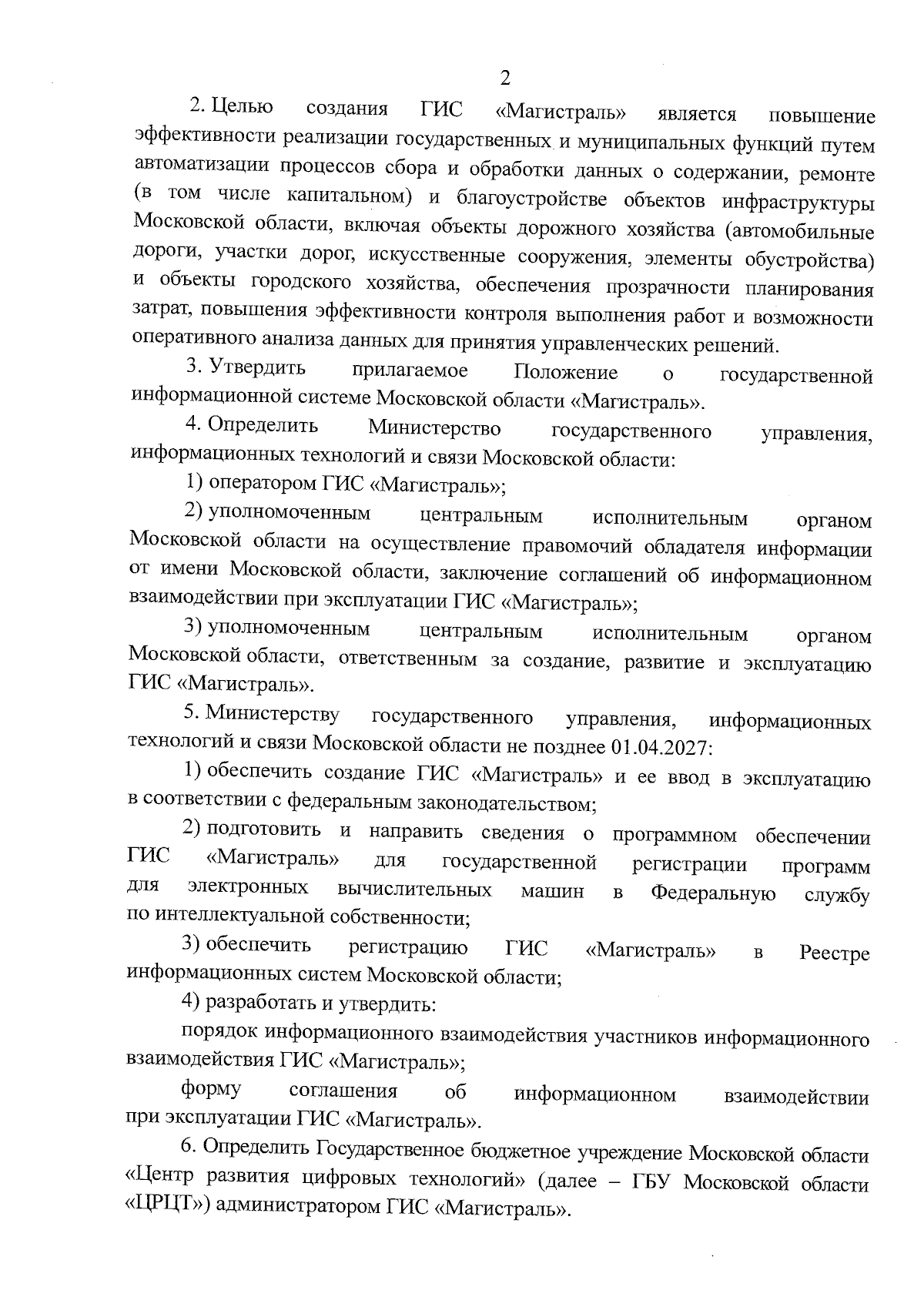 2

2. Целью создания ГИС «Магистраль» является повышение эффективности реализации государственных и муниципальных функций путем автоматизации процессов сбора и обработки данных о содержании, ремонте (в том числе капитальном) и благоустройстве объектов инфраструктуры Московской области, включая объекты дорожного хозяйства (автомобильные дороги, участки дорог, искусственные сооружения, элементы обустройства) и объекты городского хозяйства, обеспечения прозрачности планирования затрат, повышения эффективности контроля выполнения работ и возможности оперативного анализа данных для принятия управленческих решений.

3. Утвердить прилагаемое Положение о государственной информационной системе Московской области «Магистраль».

4. Определить Министерство государственного управления, информационных технологий и связи Московской области:

1) оператором ГИС «Магистраль»;

2) уполномоченным центральным исполнительным органом Московской области на осуществление правомочий обладателя информации от имени Московской области, заключение соглашений об информационном взаимодействии при эксплуатации ГИС «Магистраль»;

3) уполномоченным центральным исполнительным органом Московской области, ответственным за создание, развитие и эксплуатацию ГИС «Магистраль».

5. Министерству государственного управления, информационных технологий и связи Московской области не позднее 01.04.2027:

1) обеспечить создание ГИС «Магистраль» и ее ввод в эксплуатацию в соответствии с федеральным законодательством;

2) подготовить и направить сведения о программном обеспечении ГИС «Магистраль» для государственной регистрации программ для электронных вычислительных машин в Федеральную службу по интеллектуальной собственности;

3) обеспечить регистрацию ГИС «Магистраль» в Реестре информационных систем Московской области;

4) разработать и утвердить:

порядок информационного взаимодействия участников информационного взаимодействия ГИС «Магистраль»;

форму соглашения об информационном взаимодействии при эксплуатации ГИС «Магистраль».

6. Определить Государственное бюджетное учреждение Московской области «Центр развития цифровых технологий» (далее – ГБУ Московской области «ЦРЦТ») администратором ГИС «Магистраль».